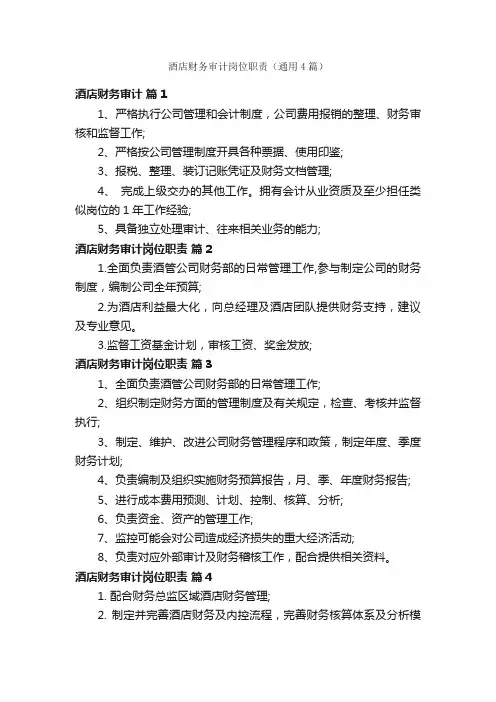 酒店财务审计岗位职责（通用4篇）

酒店财务审计 篇1

1、严格执行公司管理和会计制度，公司费用报销的整理、财务审核和监督工作;

2、严格按公司管理制度开具各种票据、使用印鉴;

3、报税、整理、装订记账凭证及财务文档管理;

4、 完成上级交办的其他工作。拥有会计从业资质及至少担任类似岗位的1年工作经验;

5、具备独立处理审计、往来相关业务的能力;

酒店财务审计岗位职责 篇2

1.全面负责酒管公司财务部的日常管理工作,参与制定公司的财务制度，编制公司全年预算;

2.为酒店利益最大化，向总经理及酒店团队提供财务支持，建议及专业意见。

3.监督工资基金计划，审核工资、奖金发放;

酒店财务审计岗位职责 篇3

1、全面负责酒管公司财务部的日常管理工作;

2、组织制定财务方面的管理制度及有关规定，检查、考核并监督执行;

3、制定、维护、改进公司财务管理程序和政策，制定年度、季度财务计划;

4、负责编制及组织实施财务预算报告，月、季、年度财务报告;

5、进行成本费用预测、计划、控制、核算、分析;

6、负责资金、资产的管理工作;

7、监控可能会对公司造成经济损失的重大经济活动;

8、负责对应外部审计及财务稽核工作，配合提供相关资料。

酒店财务审计岗位职责 篇4

1. 配合财务总监区域酒店财务管理;

2. 制定并完善酒店财务及内控流程，完善财务核算体系及分析模